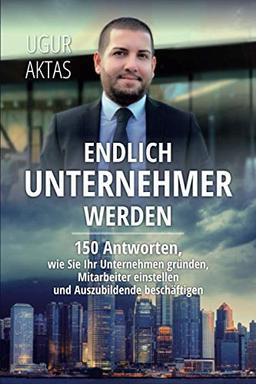 UGUR
AKTAS

ENDLICH
UNTERNEHMER
WERDEN

150 Antworten,
wie Sie Ihr Unternehmen gründen,
Mitarbeiter einstellen
und Auszubildende beschäftigen